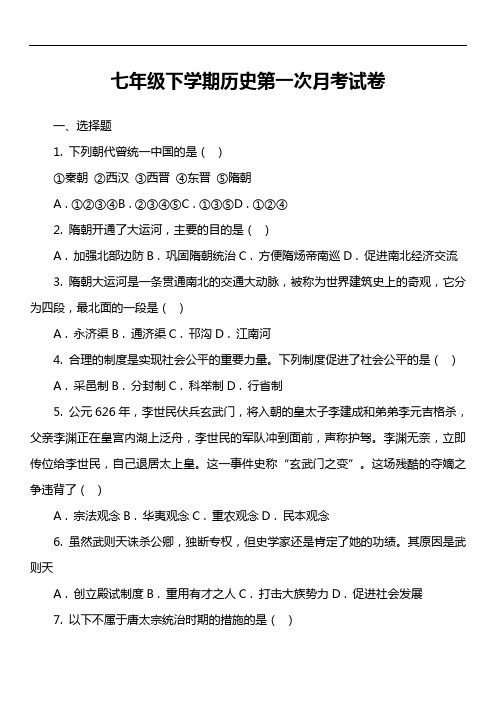 七年级下学期历史第一次月考试卷

一、选择题

1. 下列朝代曾统一中国的是（ ）

①秦朝 ②西汉 ③西晋 ④东晋 ⑤隋朝

A．①②③④B．②③④⑤C．①③⑤D．①②④

2. 隋朝开通了大运河，主要的目的是（ ）

A．加强北部边防 B．巩固隋朝统治 C．方便隋炀帝南巡 D．促进南北经济交流

3. 隋朝大运河是一条贯通南北的交通大动脉，被称为世界建筑史上的奇观，它分为四段，最北面的一段是（ ）

A．永济渠 B．通济渠 C．邗沟 D．江南河

4. 合理的制度是实现社会公平的重要力量。下列制度促进了社会公平的是（ ）

A．采邑制 B．分封制 C．科举制 D．行省制

5. 公元 626 年，李世民伏兵玄武门，将入朝的皇太子李建成和弟弟李元吉格杀，父亲李渊正在皇宫内湖上泛舟，李世民的军队冲到面前，声称护驾。李渊无奈，立即传位给李世民，自己退居太上皇。这一事件史称“玄武门之变”。这场残酷的夺嫡之争违背了（ ）

A．宗法观念 B．华夷观念 C．重农观念 D．民本观念

6. 虽然武则天诛杀公卿，独断专权，但史学家还是肯定了她的功绩。其原因是武则天

A．创立殿试制度 B．重用有才之人 C．打击大族势力 D．促进社会发展

7. 以下不属于唐太宗统治时期的措施的是（ ）